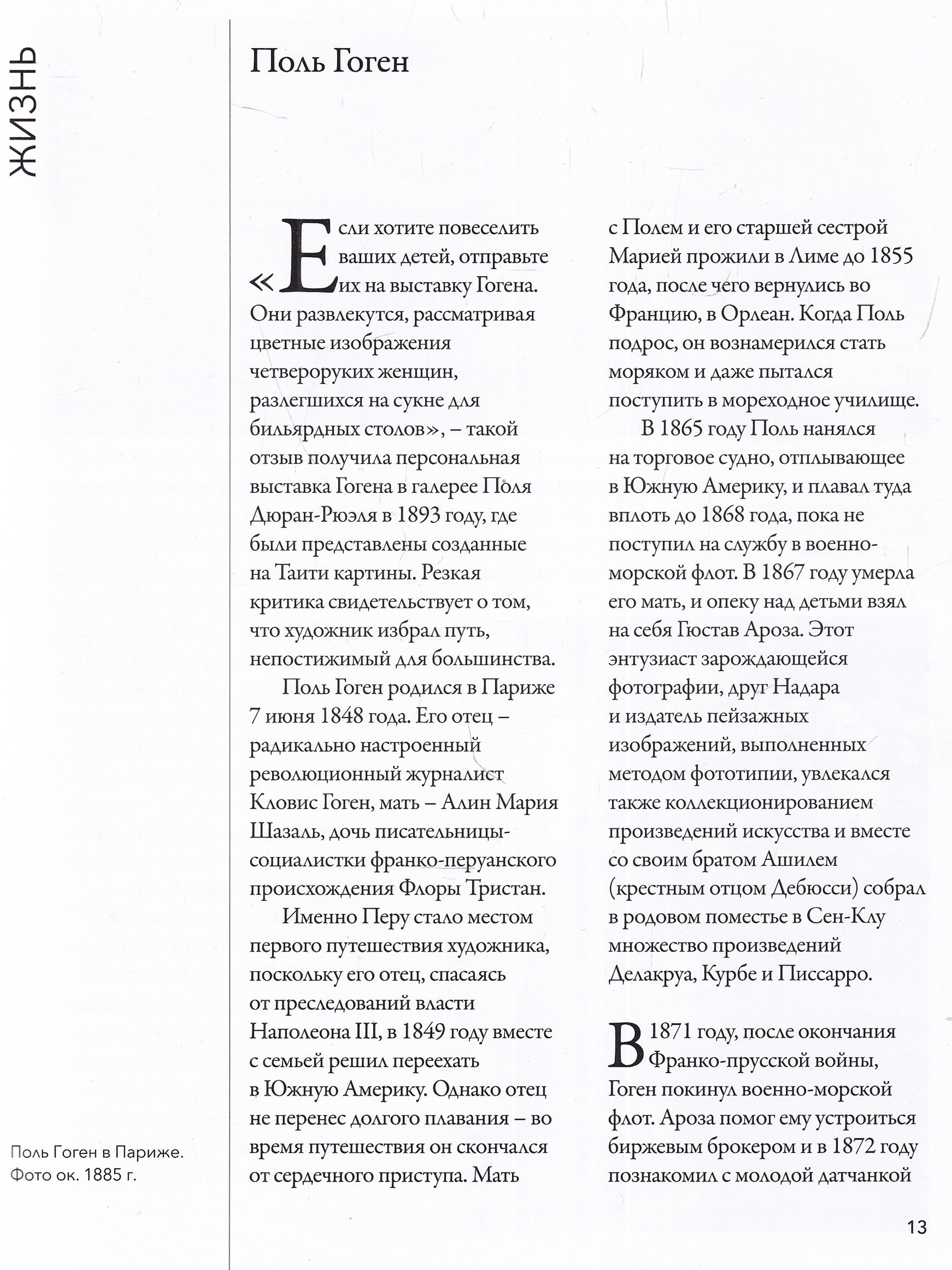 ЖИЗНЬ

Поль Гоген

«Если хотите повеселить ваших детей, отправьте их на выставку Гогена. Они развлекутся, рассматривая цветные изображения четвероруких женщин, разлегшихся на сукне для бильярдных столов», – такой отзыв получила персональная выставка Гогена в галерее Поля Дюран-Рюэля в 1893 году, где были представлены созданные на Таити картины. Резкая критика свидетельствует о том, что художник избрал путь, непостижимый для большинства.

Поль Гоген родился в Париже 7 июня 1848 года. Его отец – радикально настроенный революционный журналист Кловис Гоген, мать – Алин Мария Шазаль, дочь писательницы-социалистки франко-перуанского происхождения Флоры Тристан.

Именно Перу стало местом первого путешествия художника, поскольку его отец, спасаясь от преследований власти Наполеона III, в 1849 году вместе с семьей решил переехать в Южную Америку. Однако отец не перенес долгого плавания – во время путешествия он скончался от сердечного приступа. Мать с Полем и его старшей сестрой Марией прожили в Лиме до 1855 года, после чего вернулись во Францию, в Орлеан. Когда Поль подрос, он вознамерился стать моряком и даже пытался поступить в мореходное училище.

В 1865 году Поль нанялся на торговое судно, отплывающее в Южную Америку, и плавал туда вплоть до 1868 года, пока не поступил на службу в военно-морской флот. В 1867 году умерла его мать, и опеку над детьми взял на себя Гюстав Ароза. Этот энтузиаст зарождающейся фотографии, друг Надара и издатель пейзажных изображений, выполненных методом фототипии, увлекался также коллекционированием произведений искусства и вместе со своим братом Ашилем (крестным отцом Дебюсси) собрал в родовом поместье в Сен-Клу множество произведений Делакруа, Курбе и Писсарро.

В 1871 году, после окончания Франко-прусской войны, Гоген покинул военно-морской флот. Ароза помог ему устроиться биржевым брокером и в 1872 году познакомил с молодой датчанкой

Поль Гоген в Париже. Фото ок. 1885 г.

13